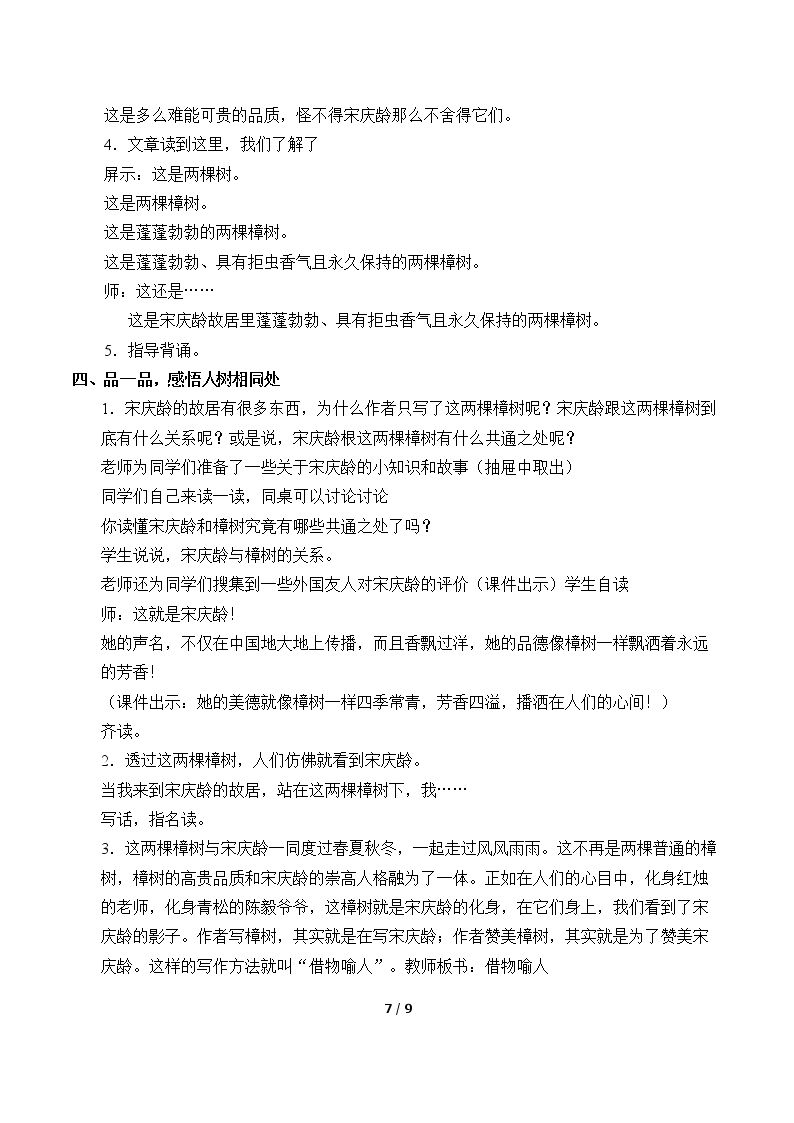 这是多么难能可贵的品质，怪不得宋庆龄那么不舍得它们。

4．文章读到这里，我们了解了

屏示：这是两棵树。

这是两棵樟树。

这是蓬蓬勃勃的两棵樟树。

这是蓬蓬勃勃、具有拒虫香气且永久保持的两棵樟树。

师：这还是……

这是宋庆龄故居里蓬蓬勃勃、具有拒虫香气且永久保持的两棵樟树。

5．指导背诵。

四、品一品，感悟人树相同处

1．宋庆龄的故居有很多东西，为什么作者只写了这两棵樟树呢？宋庆龄跟这两棵樟树到底有什么关系呢？或是说，宋庆龄根这两棵樟树有什么共通之处呢？

老师为同学们准备了一些关于宋庆龄的小知识和故事（抽屉中取出）

同学们自己来读一读，同桌可以讨论讨论

你读懂宋庆龄和樟树究竟有哪些共通之处了吗？

学生说说，宋庆龄与樟树的关系。

老师还为同学们搜集到一些外国友人对宋庆龄的评价（课件出示）学生自读

师：这就是宋庆龄！

她的声名，不仅在中国地大地上传播，而且香飘过洋，她的品德像樟树一样飘洒着永远的芳香！

（课件出示：她的美德就像樟树一样四季常青，芳香四溢，播洒在人们的心间！）

齐读。

2．透过这两棵樟树，人们仿佛就看到宋庆龄。

当我来到宋庆龄的故居，站在这两棵樟树下，我……

写话，指名读。

3．这两棵樟树与宋庆龄一同度过春夏秋冬，一起走过风风雨雨。这不再是两棵普通的樟树，樟树的高贵品质和宋庆龄的崇高人格融为了一体。正如在人们的心目中，化身红烛的老师，化身青松的陈毅爷爷，这樟树就是宋庆龄的化身，在它们身上，我们看到了宋庆龄的影子。作者写樟树，其实就是在写宋庆龄；作者赞美樟树，其实就是为了赞美宋庆龄。这样的写作方法就叫“借物喻人”。教师板书：借物喻人

7 / 9